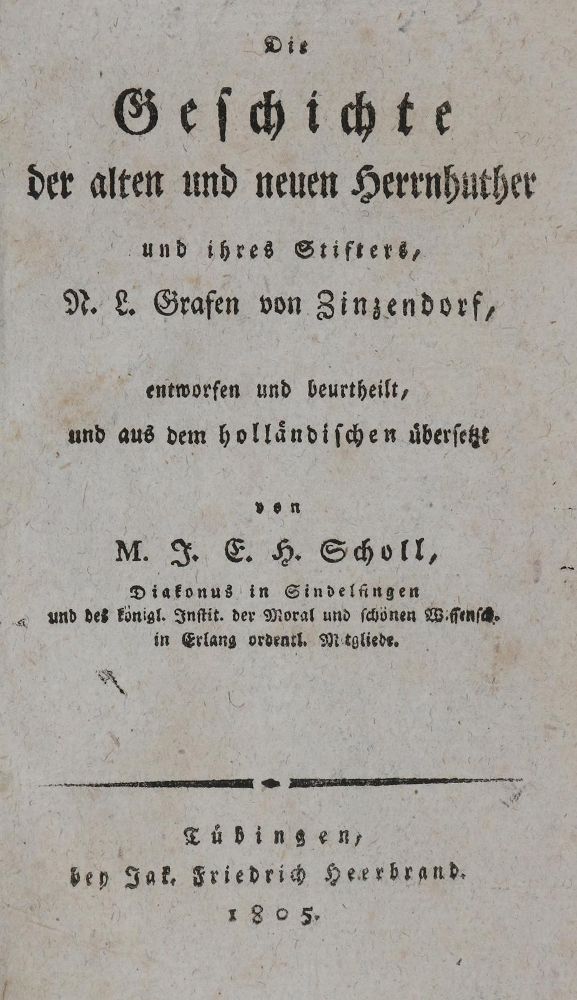 Die

Geschichte

der alten und neuen Herrnhuther

und ihres Stifters,

N. L. Grafen von Zinzendorf,

entworfen und beurtheilt,

und aus dem holländischen übersetzt

von

M. J. E. H. Scholl,

Diakonus in Sindelfingen

und des königl. Instit. der Moral und schönen Wissensch. in Erlang ordentl. Mitgliede.

Tübingen,

bey Jak. Friedrich Heerbrand.

1805.